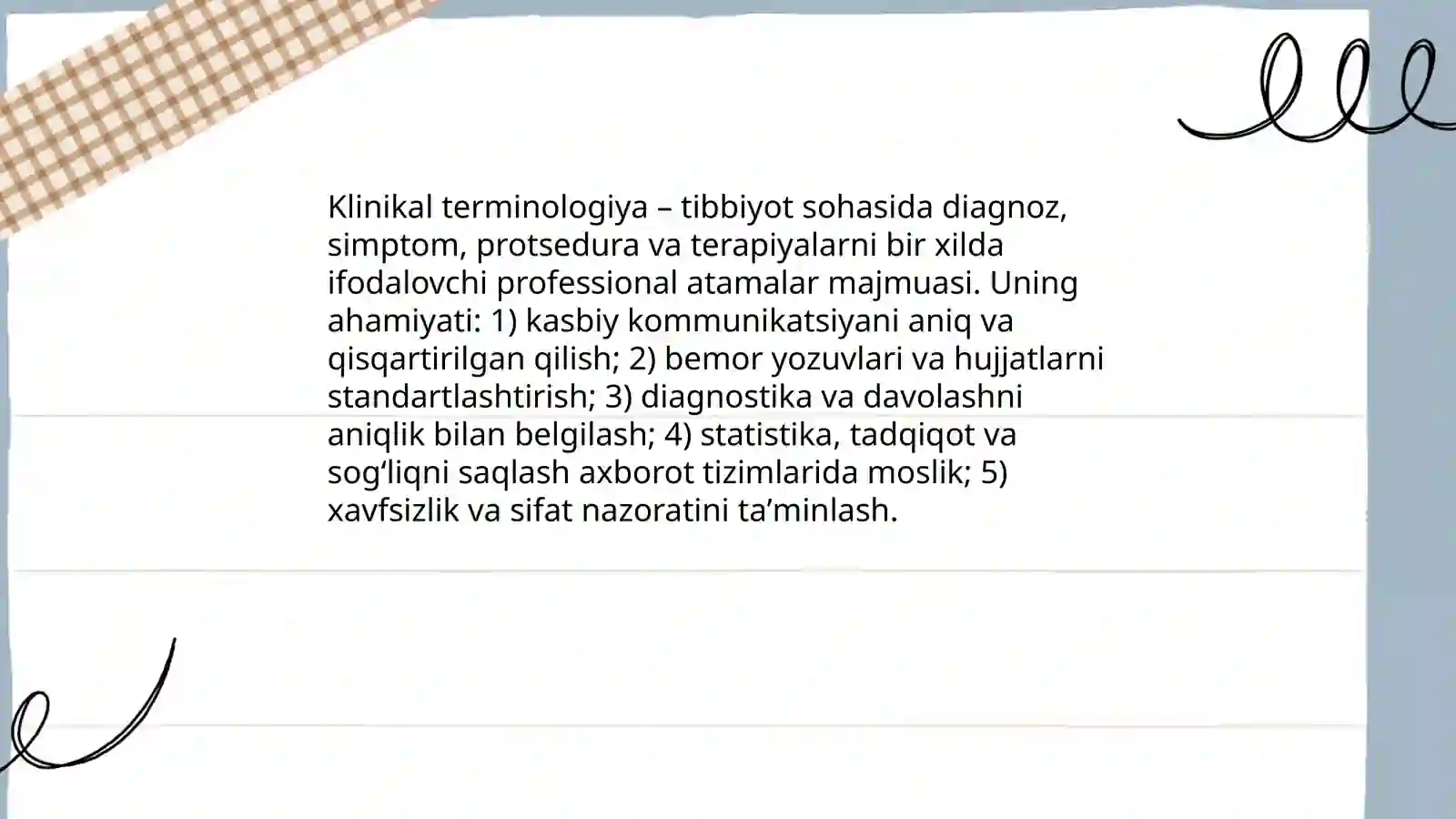 Klinikal terminologiya – tibbiyot sohasida diagnoz, simptom, protsedura va terapiyalarni bir xilda ifodalovchi professional atamalar majmuasi. Uning ahamiyati: 1) kasbiy kommunikatsiyani aniq va qisqartirilgan qilish; 2) bemor yozuvlari va hujjatlarni standartlashtirish; 3) diagnostika va davolashni aniqlik bilan belgilash; 4) statistika, tadqiqot va sog‘liqni saqlash axborot tizimlarida moslik; 5) xavfsizlik va sifat nazoratini ta’minlash.